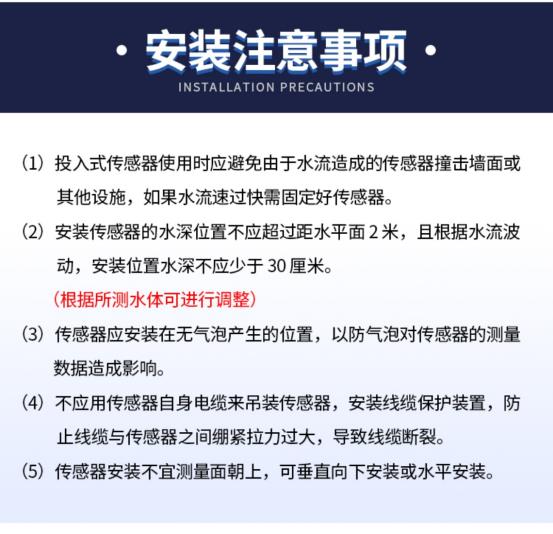 · 安装注意事项 ·
INSTALLATION PRECAUTIONS

（1）投入式传感器使用时应避免由于水流造成的传感器撞击墙面或其他设施，如果水流速过快需固定好传感器。

（2）安装传感器的水深位置不应超过距水平面 2 米，且根据水流波动，安装位置水深不应少于 30 厘米。

（根据所测水体可进行调整）

（3）传感器应安装在无气泡产生的位置，以防气泡对传感器的测量数据造成影响。

（4）不应用传感器自身电缆来吊装传感器，安装线缆保护装置，防止线缆与传感器之间绷紧拉力过大，导致线缆断裂。

（5）传感器安装不宜测量面朝上，可垂直向下安装或水平安装。